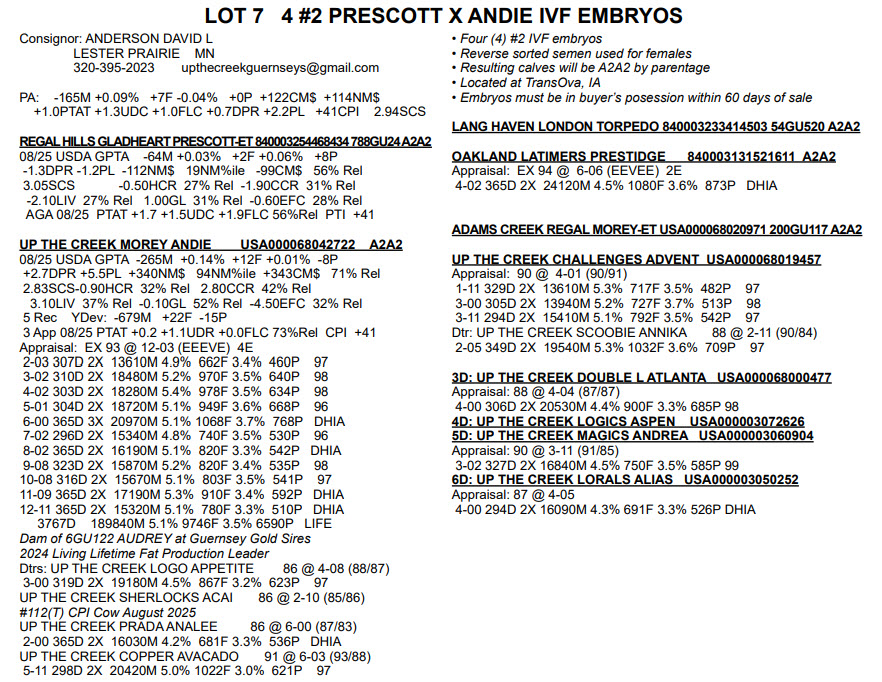 LOT 7 4 #2 PRESCOTT X ANDIE IVF EMBRYOS

Consignor: ANDERSON DAVID L
LESTER PRAIRIE MN
320-395-2023 upthecreekguernseys@gmail.com

PA: -165M +0.09% +7F -0.04% +0P +122CM$ +114NM$
+1.0PTAT +1.3UDC +1.0FLC +0.7DPR +2.2PL +41CPI 2.94SCS

REGAL HILLS GLADHEART PRESCOTT-ET 840003254468434 788GU24 A2A2
08/25 USDA GPTA -64M +0.03% +2F +0.06% +8P
-1.3DPR -1.2PL -112NM$ 19NM%ile -99CM$ 56% Rel
3.05SCS -0.50HCR 27% Rel -1.90CCR 31% Rel
-2.10LIV 27% Rel 1.00GL 31% Rel -0.60EFC 28% Rel
AGA 08/25 PTAT +1.7 +1.5UDC +1.9FLC 56%Rel PTI +41

UP THE CREEK MOREY ANDIE USA000068042722 A2A2
08/25 USDA GPTA -265M +0.14% +12F +0.01% -8P
+2.7DPR +5.5PL +340NM$ 94NM%ile +343CM$ 71% Rel
2.83SCS-0.90HCR 32% Rel 2.80CCR 42% Rel
3.10LIV 37% Rel -0.10GL 52% Rel -4.50EFC 32% Rel
5 Rec YDev: -679M +22F -15P
3 App 08/25 PTAT +0.2 +1.1UDR +0.0FLC 73%Rel CPI +41
Appraisal: EX 93 @ 12-03 (EEEVE) 4E
2-03 307D 2X 13610M 4.9% 662F 3.4% 460P 97
3-02 310D 2X 18480M 5.2% 970F 3.5% 640P 98
4-02 303D 2X 18280M 5.4% 978F 3.5% 634P 98
5-01 304D 2X 18720M 5.1% 949F 3.6% 668P 96
6-00 365D 3X 20970M 5.1% 1068F 3.7% 768P DHIA
7-02 296D 2X 15340M 4.8% 740F 3.5% 530P 96
8-02 365D 2X 16190M 5.1% 820F 3.3% 542P DHIA
9-08 323D 2X 15870M 5.2% 820F 3.4% 535P 98
10-08 316D 2X 15670M 5.1% 803F 3.5% 541P 97
11-09 365D 2X 17190M 5.3% 910F 3.4% 592P DHIA
12-11 365D 2X 15320M 5.1% 780F 3.3% 510P DHIA
3767D 189840M 5.1% 9746F 3.5% 6590P LIFE
Dam of 6GU122 AUDREY at Guernsey Gold Sires
2024 Living Lifetime Fat Production Leader
Dtrs: UP THE CREEK LOGO APPETITE 86 @ 4-08 (88/87)
3-00 319D 2X 19180M 4.5% 867F 3.2% 623P 97
UP THE CREEK SHERLOCKS ACAI 86 @ 2-10 (85/86)
#112(T) CPI Cow August 2025
UP THE CREEK PRADA ANALEE 86 @ 6-00 (87/83)
2-00 365D 2X 16030M 4.2% 681F 3.3% 536P DHIA
UP THE CREEK COPPER AVACADO 91 @ 6-03 (93/88)
5-11 298D 2X 20420M 5.0% 1022F 3.0% 621P 97

• Four (4) #2 IVF embryos
• Reverse sorted semen used for females
• Resulting calves will be A2A2 by parentage
• Located at TransOva, IA
• Embryos must be in buyer's posession within 60 days of sale

LANG HAVEN LONDON TORPEDO 840003233414503 54GU520 A2A2

OAKLAND LATIMERS PRESTIDGE 840003131521611 A2A2
Appraisal: EX 94 @ 6-06 (EEVEE) 2E
4-02 365D 2X 24120M 4.5% 1080F 3.6% 873P DHIA

ADAMS CREEK REGAL MOREY-ET USA000068020971 200GU117 A2A2

UP THE CREEK CHALLENGES ADVENT USA000068019457
Appraisal: 90 @ 4-01 (90/91)
1-11 329D 2X 13610M 5.3% 717F 3.5% 482P 97
3-00 305D 2X 13940M 5.2% 727F 3.7% 513P 98
3-11 294D 2X 15410M 5.1% 792F 3.5% 542P 97
Dtr: UP THE CREEK SCOOBIE ANNIKA 88 @ 2-11 (90/84)
2-05 349D 2X 19540M 5.3% 1032F 3.6% 709P 97

3D: UP THE CREEK DOUBLE L ATLANTA USA000068000477
Appraisal: 88 @ 4-04 (87/87)
4-00 306D 2X 20530M 4.4% 900F 3.3% 685P 98
4D: UP THE CREEK LOGICS ASPEN USA000003072626
5D: UP THE CREEK MAGICS ANDREA USA000003060904
Appraisal: 90 @ 3-11 (91/85)
3-02 327D 2X 16840M 4.5% 750F 3.5% 585P 99
6D: UP THE CREEK LORALS ALIAS USA000003050252
Appraisal: 87 @ 4-05
4-00 294D 2X 16090M 4.3% 691F 3.3% 526P DHIA